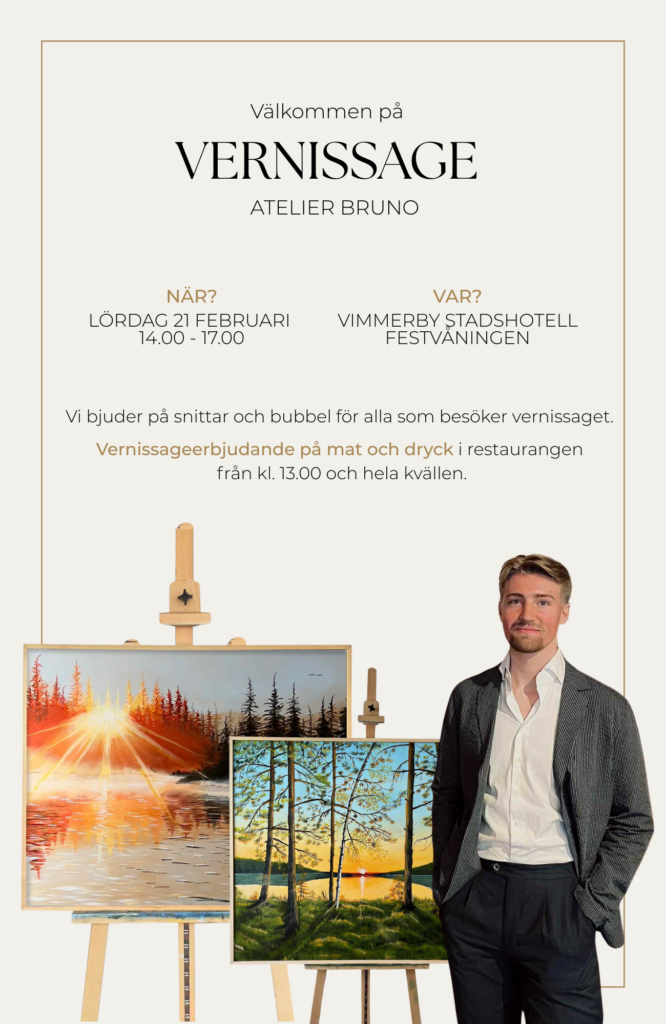 Välkommen på

VERNISSAGE

ATELIER BRUNO

NÄR?
LÖRDAG 21 FEBRUARI
14.00 - 17.00

VAR?
VIMMERBY STADSHOTELL
FESTVÅNINGEN

Vi bjuder på snittar och bubbel för alla som besöker vernissaget.

Vernissageerbjudande på mat och dryck i restaurangen från kl. 13.00 och hela kvällen.